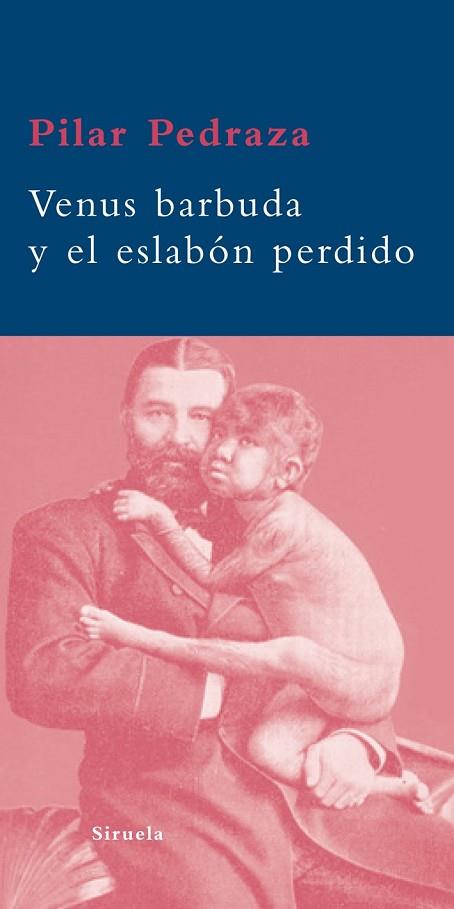 Pilar Pedraza

Venus barbuda
y el eslabón perdido

Siruela